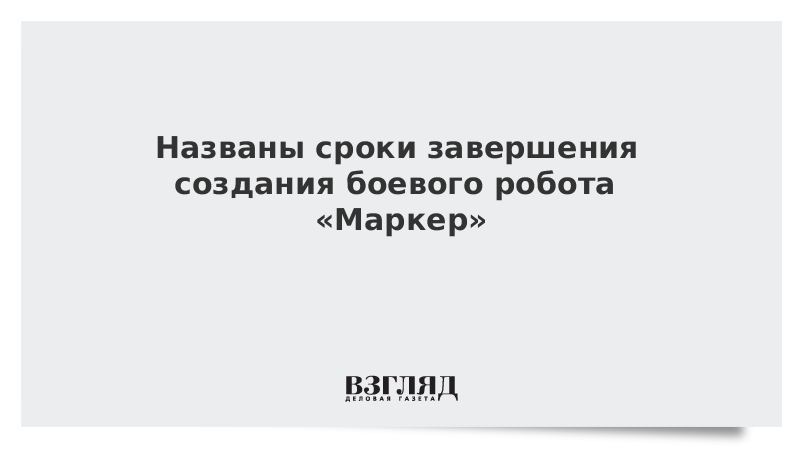 Названы сроки завершения создания боевого робота «Маркер»

ВЗГЛЯД
ДЕЛОВАЯ ГАЗЕТА